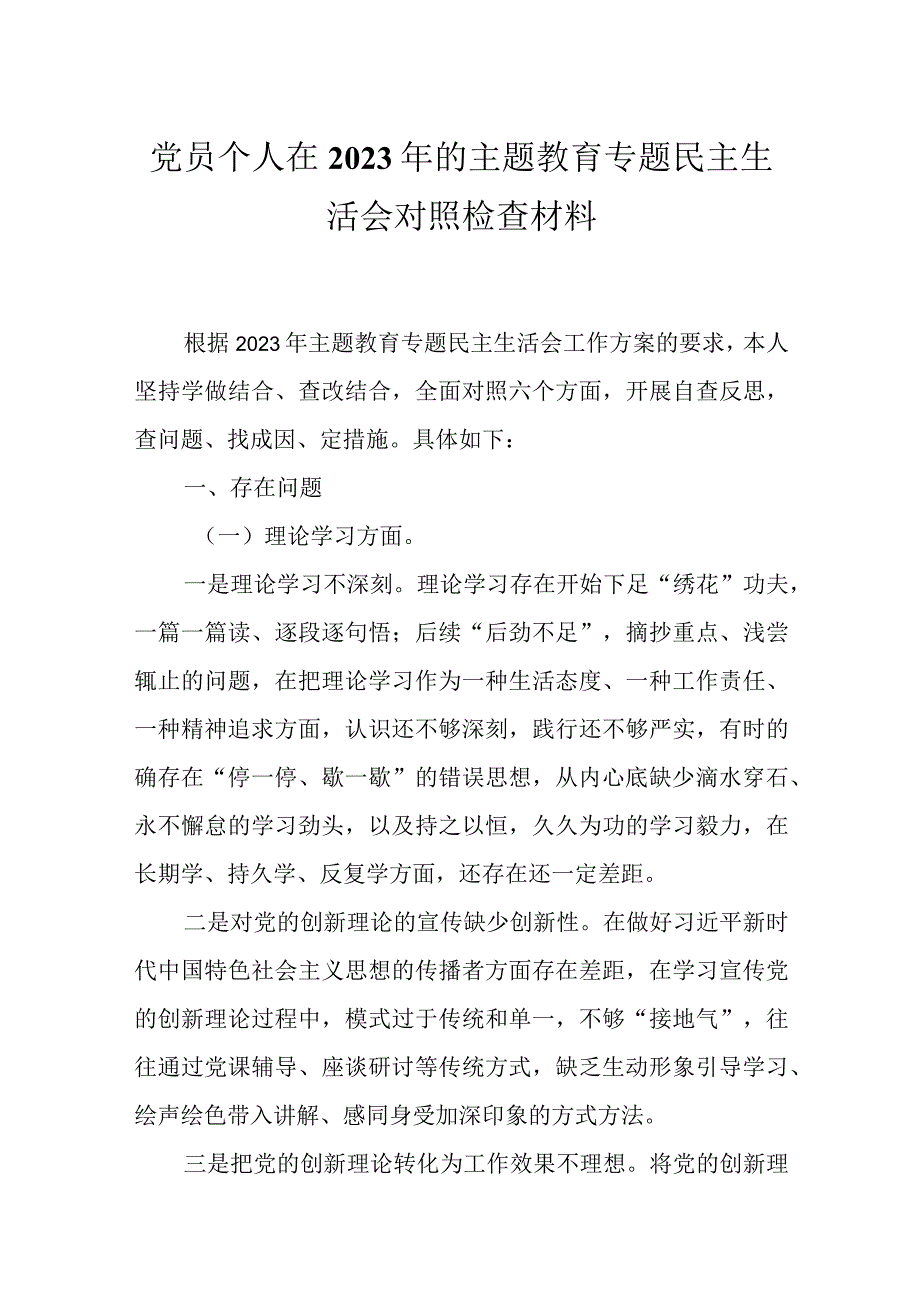 党员个人在2023年的主题教育专题民主生活会对照检查材料

根据2023年主题教育专题民主生活会工作方案的要求，本人坚持学做结合、查改结合，全面对照六个方面，开展自查反思，查问题、找成因、定措施。具体如下：

一、存在问题

（一）理论学习方面。

一是理论学习不深刻。理论学习存在开始下足“绣花”功夫，一篇一篇读、逐段逐句悟；后续“后劲不足”，摘抄重点、浅尝辄止的问题，在把理论学习作为一种生活态度、一种工作责任、一种精神追求方面，认识还不够深刻，践行还不够严实，有时的确存在“停一停、歇一歇”的错误思想，从内心底缺少滴水穿石、永不懈怠的学习劲头，以及持之以恒，久久为功的学习毅力，在长期学、持久学、反复学方面，还存在还一定差距。

二是对党的创新理论的宣传缺少创新性。在做好习近平新时代中国特色社会主义思想的传播者方面存在差距，在学习宣传党的创新理论过程中，模式过于传统和单一，不够“接地气”，往往通过党课辅导、座谈研讨等传统方式，缺乏生动形象引导学习、绘声绘色带入讲解、感同身受加深印象的方式方法。

三是把党的创新理论转化为工作效果不理想。将党的创新理